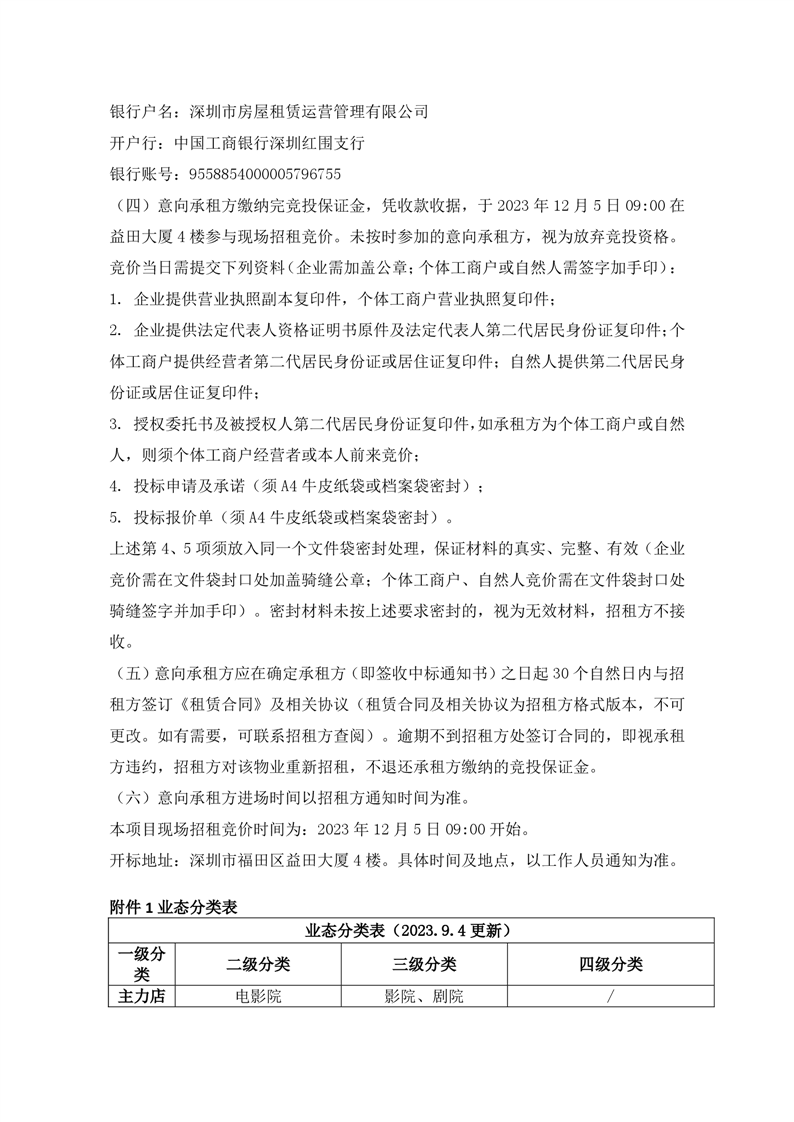 银行户名：深圳市房屋租赁运营管理有限公司
开户行：中国工商银行深圳红围支行
银行账号：9558854000005796755
（四）意向承租方缴纳完竞投保证金，凭收款收据，于 2023 年 12 月 5 日 09:00 在益田大厦 4 楼参与现场招租竞价。未按时参加的意向承租方，视为放弃竞投资格。
竞价当日需提交下列资料（企业需加盖公章；个体工商户或自然人需签字加手印）：
1. 企业提供营业执照副本复印件，个体工商户营业执照复印件；
2. 企业提供法定代表人资格证明书原件及法定代表人第二代居民身份证复印件；个体工商户提供经营者第二代居民身份证或居住证复印件；自然人提供第二代居民身份证或居住证复印件；
3. 授权委托书及被授权人第二代居民身份证复印件，如承租方为个体工商户或自然人，则须个体工商户经营者或本人前来竞价；
4. 投标申请及承诺（须 A4 牛皮纸袋或档案袋密封）；
5. 投标报价单（须 A4 牛皮纸袋或档案袋密封）。
上述第 4、5 项须放入同一个文件袋密封处理，保证材料的真实、完整、有效（企业竞价需在文件袋封口处加盖骑缝公章；个体工商户、自然人竞价需在文件袋封口处骑缝签字并加手印）。密封材料未按上述要求密封的，视为无效材料，招租方不接收。
（五）意向承租方应在确定承租方（即签收中标通知书）之日起 30 个自然日内与招租方签订《租赁合同》及相关协议（租赁合同及相关协议为招租方格式版本，不可更改。如有需要，可联系招租方查阅）。逾期不到招租方处签订合同的，即视承租方违约，招租方对该物业重新招租，不退还承租方缴纳的竞投保证金。
（六）意向承租方进场时间以招租方通知时间为准。
本项目现场招租竞价时间为：2023 年 12 月 5 日 09:00 开始。
开标地址：深圳市福田区益田大厦 4 楼。具体时间及地点，以工作人员通知为准。

附件 1 业态分类表

| 业态分类表（2023.9.4 更新） | | | |
|---|---|---|---|
| 一级分类 | 二级分类 | 三级分类 | 四级分类 |
| 主力店 | 电影院 | 影院、剧院 | / |